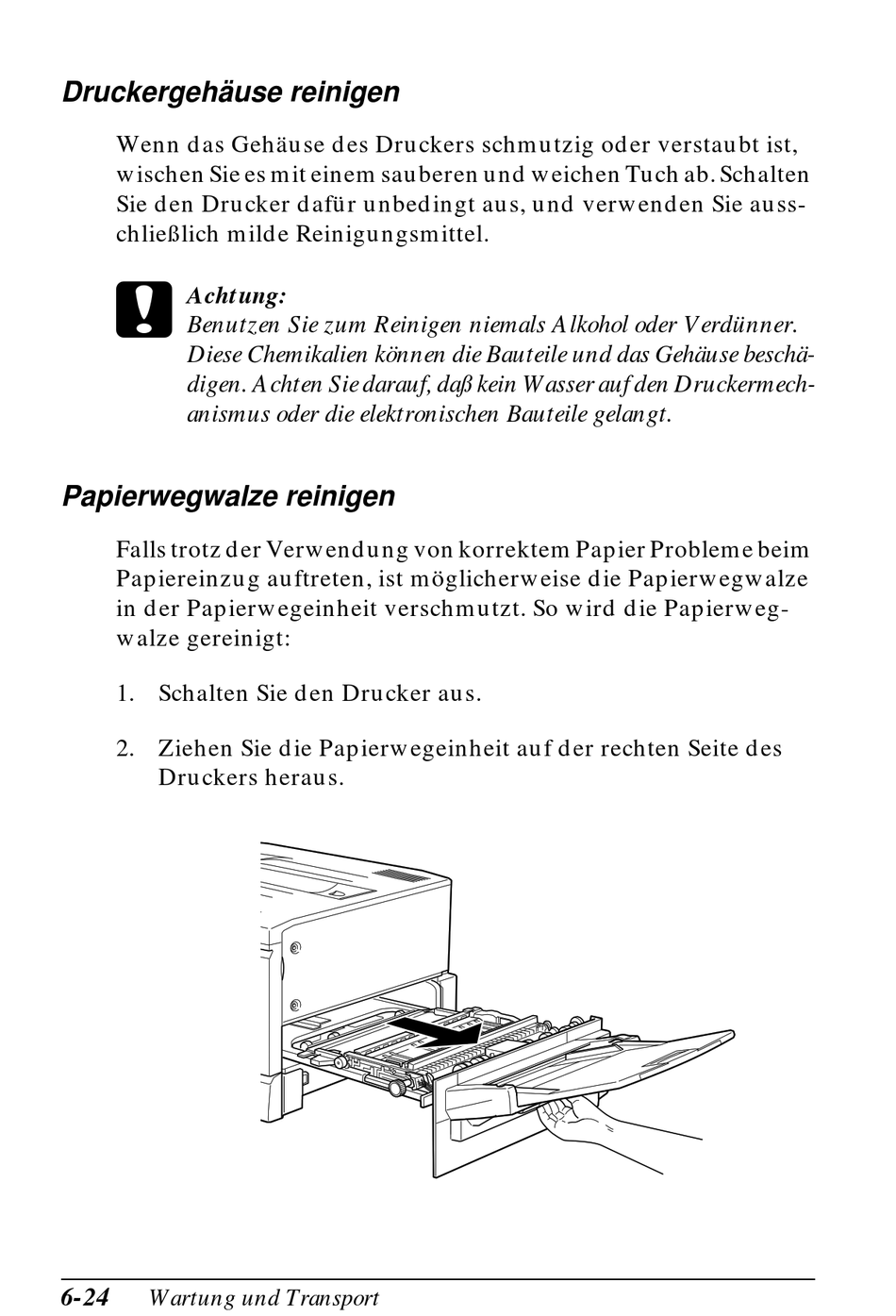 Druckergehäuse reinigen

Wenn das Gehäuse des Druckers schmutzig oder verstaubt ist, wischen Sie es mit einem sauberen und weichen Tuch ab. Schalten Sie den Drucker dafür unbedingt aus, und verwenden Sie ausschließlich milde Reinigungsmittel.

Achtung:
Benutzen Sie zum Reinigen niemals Alkohol oder Verdünner. Diese Chemikalien können die Bauteile und das Gehäuse beschädigen. Achten Sie darauf, daß kein Wasser auf den Druckermechanismus oder die elektronischen Bauteile gelangt.

Papierwegwalze reinigen

Falls trotz der Verwendung von korrektem Papier Probleme beim Papiereinzug auftreten, ist möglicherweise die Papierwegwalze in der Papierwegeinheit verschmutzt. So wird die Papierwegwalze gereinigt:

1. Schalten Sie den Drucker aus.

2. Ziehen Sie die Papierwegeinheit auf der rechten Seite des Druckers heraus.

6-24 Wartung und Transport